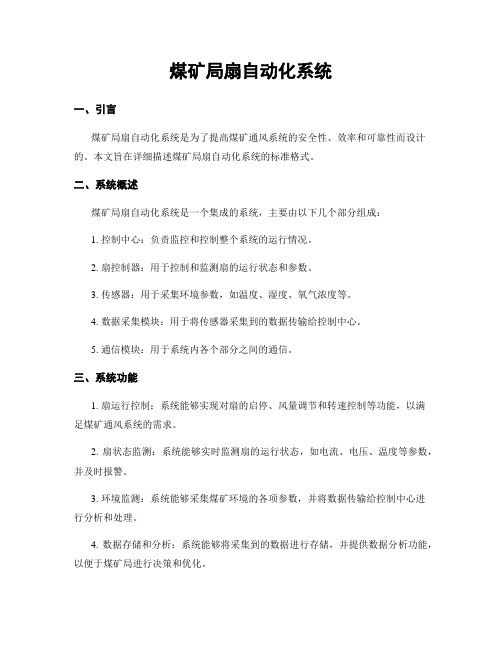 煤矿局扇自动化系统

一、引言

煤矿局扇自动化系统是为了提高煤矿通风系统的安全性、效率和可靠性而设计的。本文旨在详细描述煤矿局扇自动化系统的标准格式。

二、系统概述

煤矿局扇自动化系统是一个集成的系统，主要由以下几个部分组成：

1. 控制中心：负责监控和控制整个系统的运行情况。

2. 扇控制器：用于控制和监测扇的运行状态和参数。

3. 传感器：用于采集环境参数，如温度、湿度、氧气浓度等。

4. 数据采集模块：用于将传感器采集到的数据传输给控制中心。

5. 通信模块：用于系统内各个部分之间的通信。

三、系统功能

1. 扇运行控制：系统能够实现对扇的启停、风量调节和转速控制等功能，以满足煤矿通风系统的需求。

2. 扇状态监测：系统能够实时监测扇的运行状态，如电流、电压、温度等参数，并及时报警。

3. 环境监测：系统能够采集煤矿环境的各项参数，并将数据传输给控制中心进行分析和处理。

4. 数据存储和分析：系统能够将采集到的数据进行存储，并提供数据分析功能，以便于煤矿局进行决策和优化。